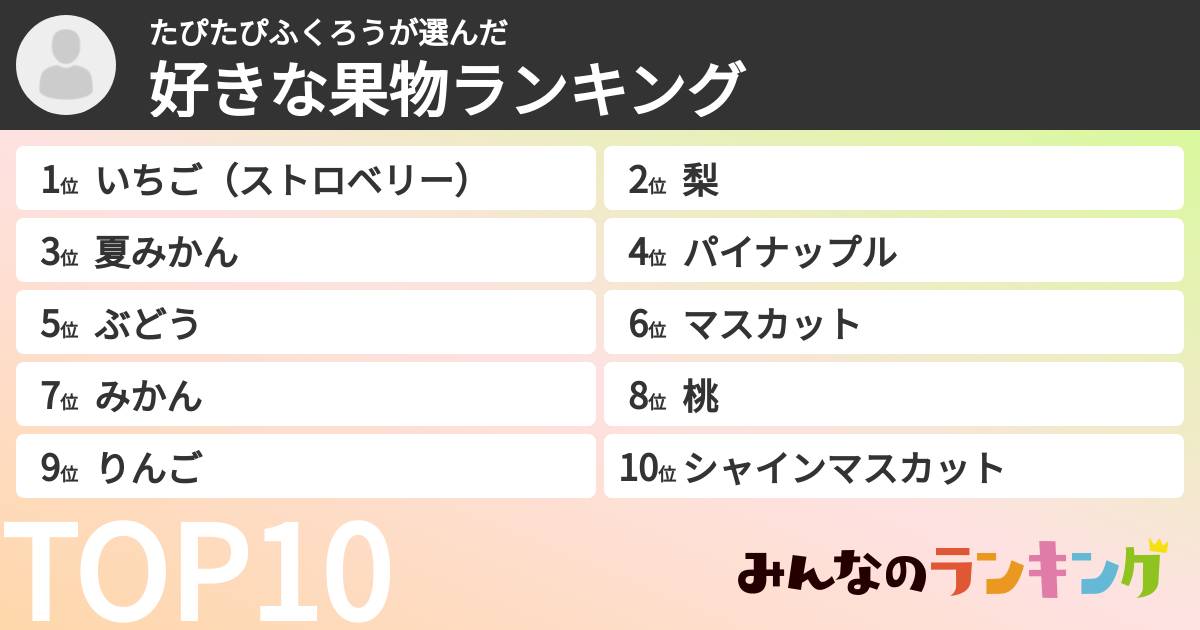 たぴたぴふくろうが選んだ
好きな果物ランキング

1位 いちご（ストロベリー）
2位 梨
3位 夏みかん
4位 パイナップル
5位 ぶどう
6位 マスカット
7位 みかん
8位 桃
9位 りんご
10位 シャインマスカット

TOP10

みんなのランキング